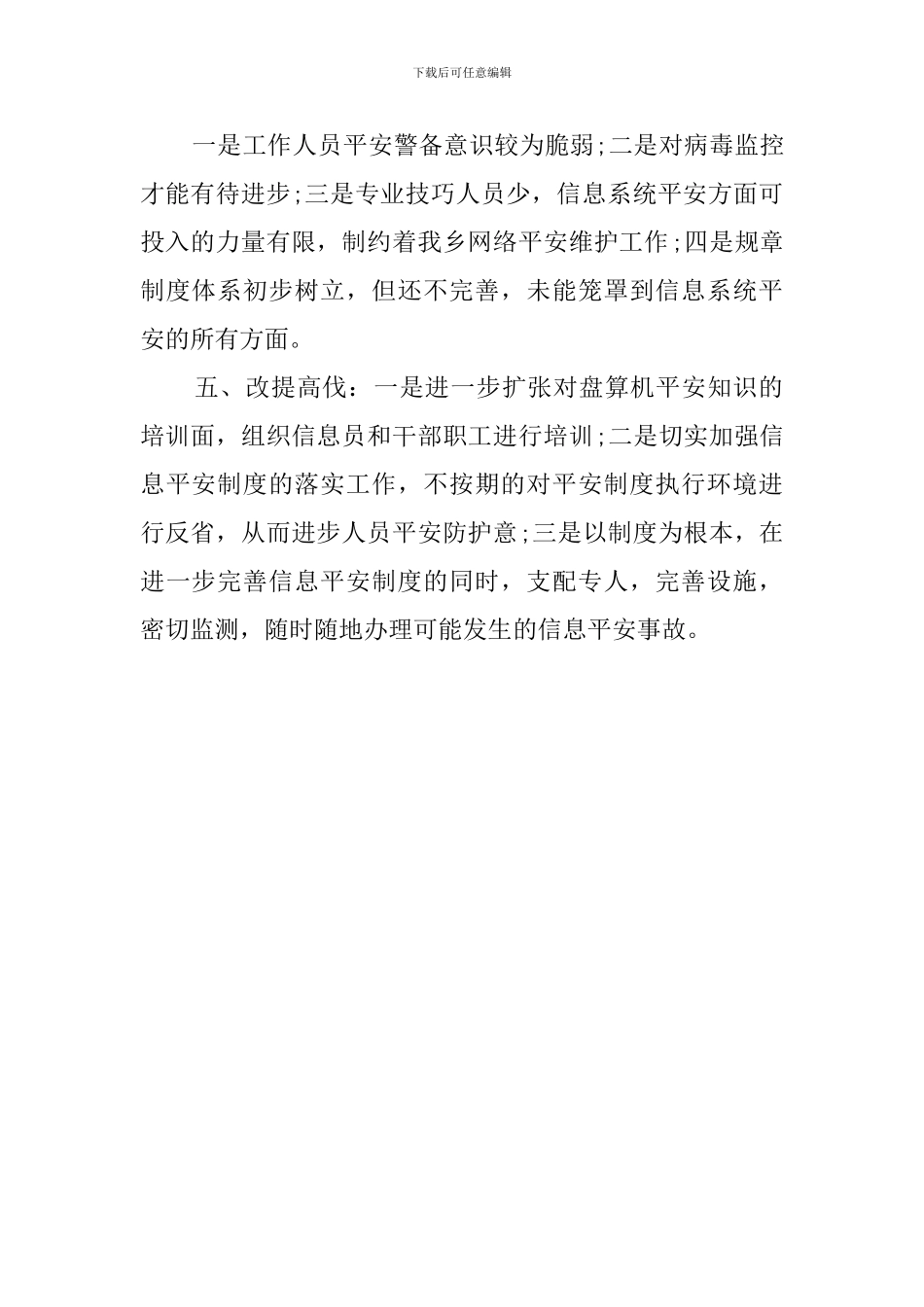 下载后可任意编辑

一是工作人员平安警备意识较为脆弱;二是对病毒监控才能有待进步;三是专业技巧人员少，信息系统平安方面可投入的力量有限，制约着我乡网络平安维护工作;四是规章制度体系初步树立，但还不完善，未能笼罩到信息系统平安的所有方面。

五、改提高伐：一是进一步扩张对盘算机平安知识的培训面，组织信息员和干部职工进行培训;二是切实加强信息平安制度的落实工作，不按期的对平安制度执行环境进行反省，从而进步人员平安防护意;三是以制度为根本，在进一步完善信息平安制度的同时，支配专人，完善设施，密切监测，随时随地办理可能发生的信息平安事故。